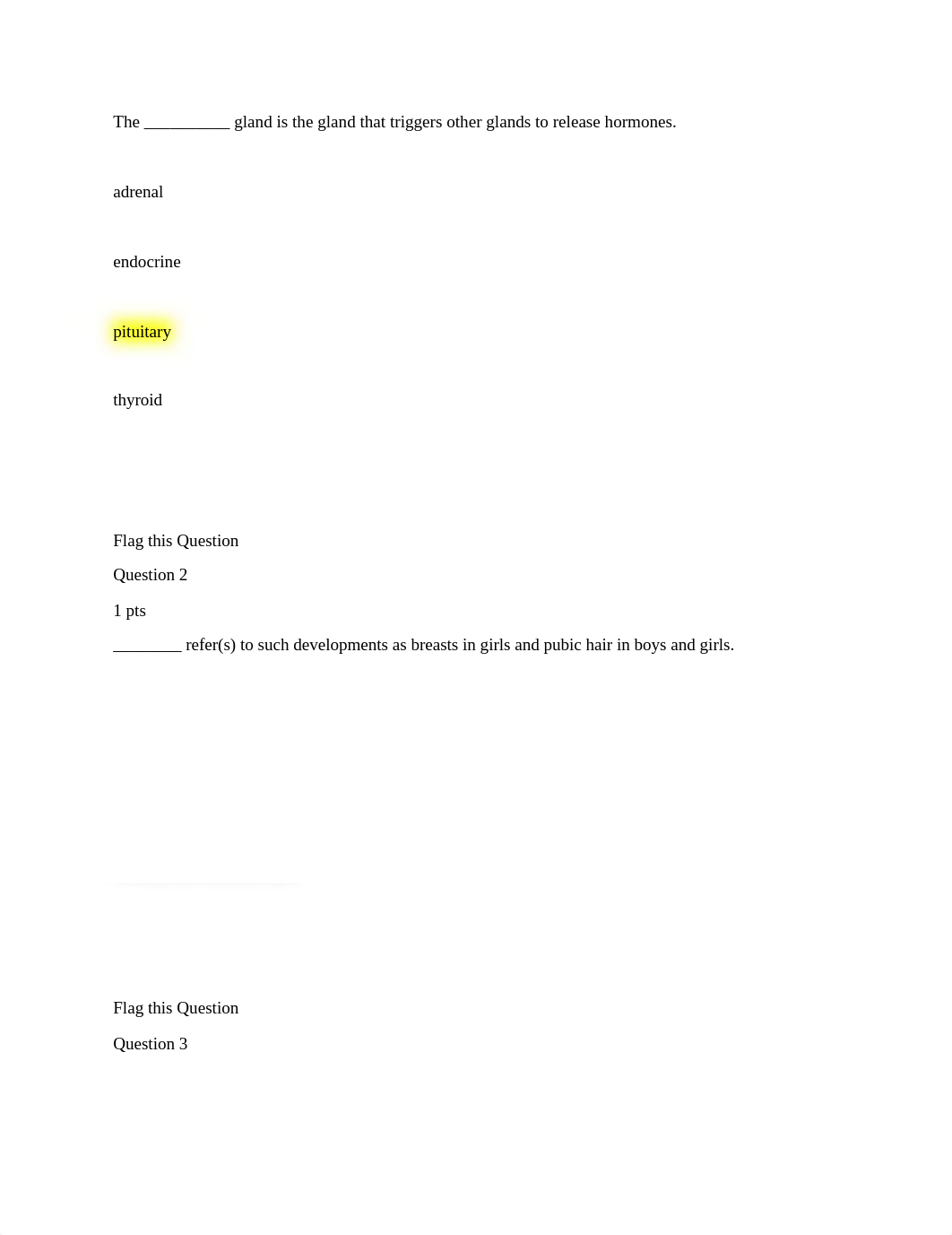 The __________ gland is the gland that triggers other glands to release hormones.

adrenal

endocrine

pituitary

thyroid

Flag this Question

Question 2

1 pts

________ refer(s) to such developments as breasts in girls and pubic hair in boys and girls.

Flag this Question

Question 3